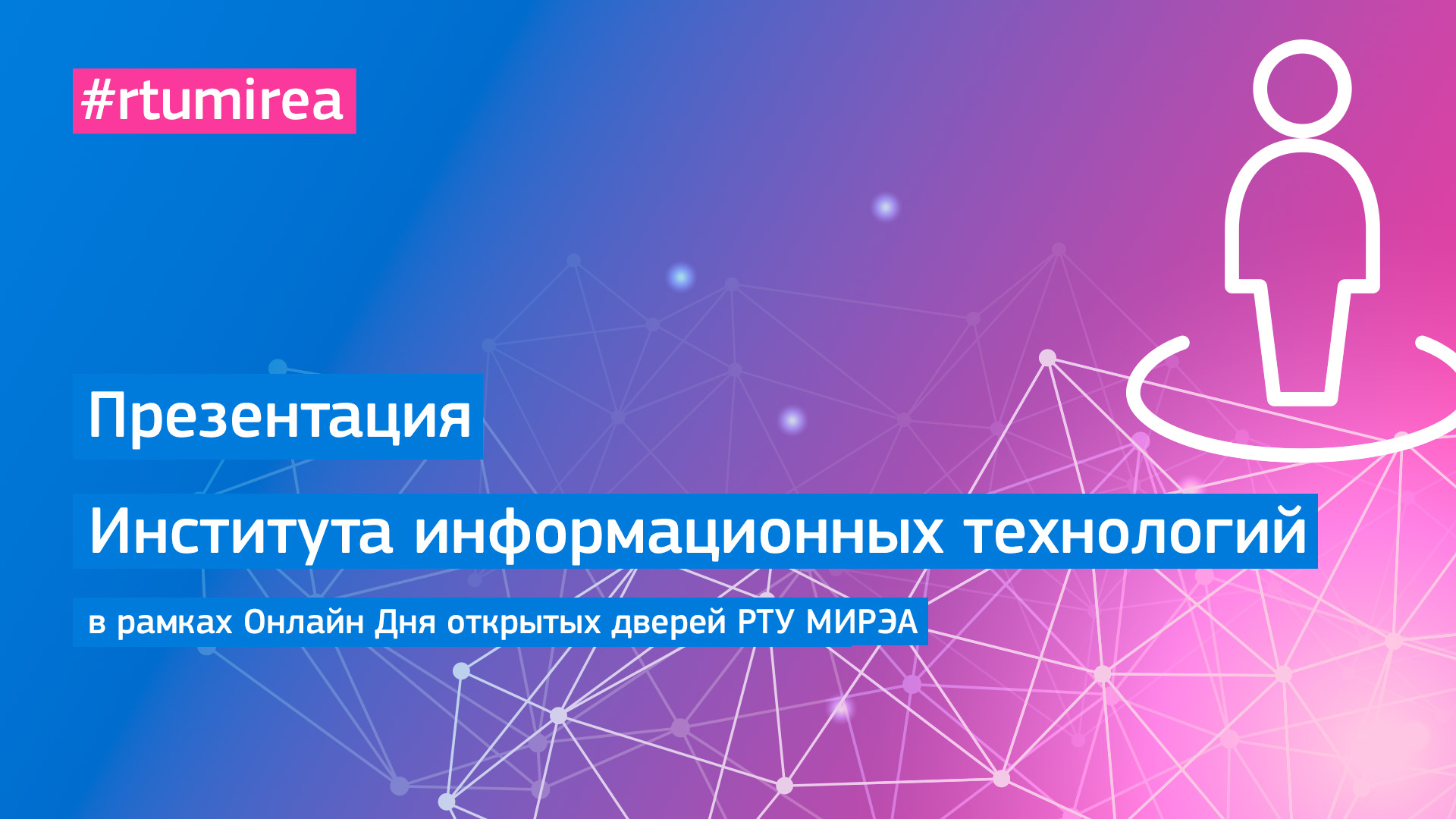 #rtumirea

Презентация

Института информационных технологий

в рамках Онлайн Дня открытых дверей РТУ МИРЭА